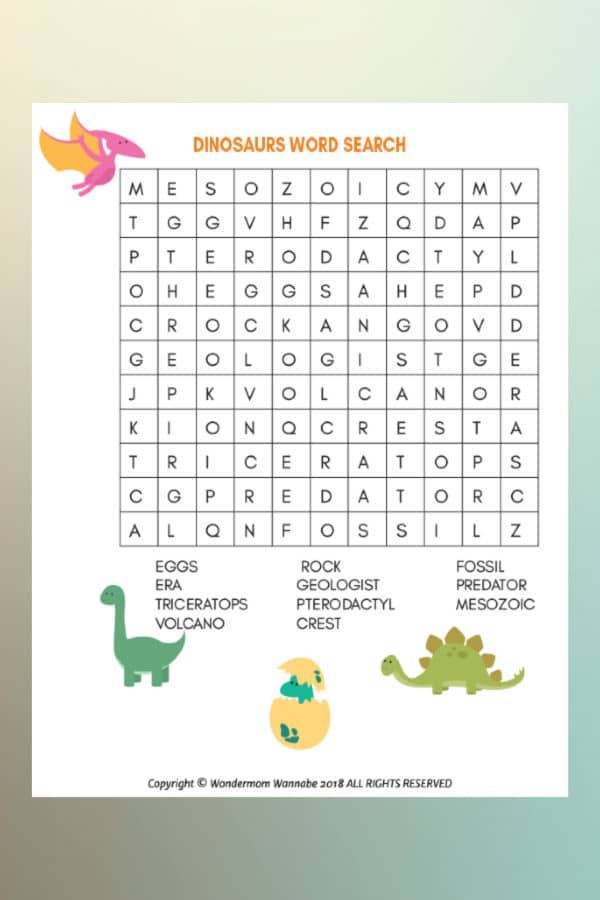 DINOSAURS WORD SEARCH

| M | E | S | O | Z | O | I | C | Y | M | V |
|---|---|---|---|---|---|---|---|---|---|---|
| T | G | G | V | H | F | Z | Q | D | A | P |
| P | T | E | R | O | D | A | C | T | Y | L |
| O | H | E | G | G | S | A | H | E | P | D |
| C | R | O | C | K | A | N | G | O | V | D |
| G | E | O | L | O | G | I | S | T | G | E |
| J | P | K | V | O | L | C | A | N | O | R |
| K | I | O | N | Q | C | R | E | S | T | A |
| T | R | I | C | E | R | A | T | O | P | S |
| C | G | P | R | E | D | A | T | O | R | C |
| A | L | Q | N | F | O | S | S | I | L | Z |

EGGS
ERA
TRICERATOPS
VOLCANO

ROCK
GEOLOGIST
PTERODACTYL
CREST

FOSSIL
PREDATOR
MESOZOIC

Copyright © Wondermom Wannabe 2018 ALL RIGHTS RESERVED